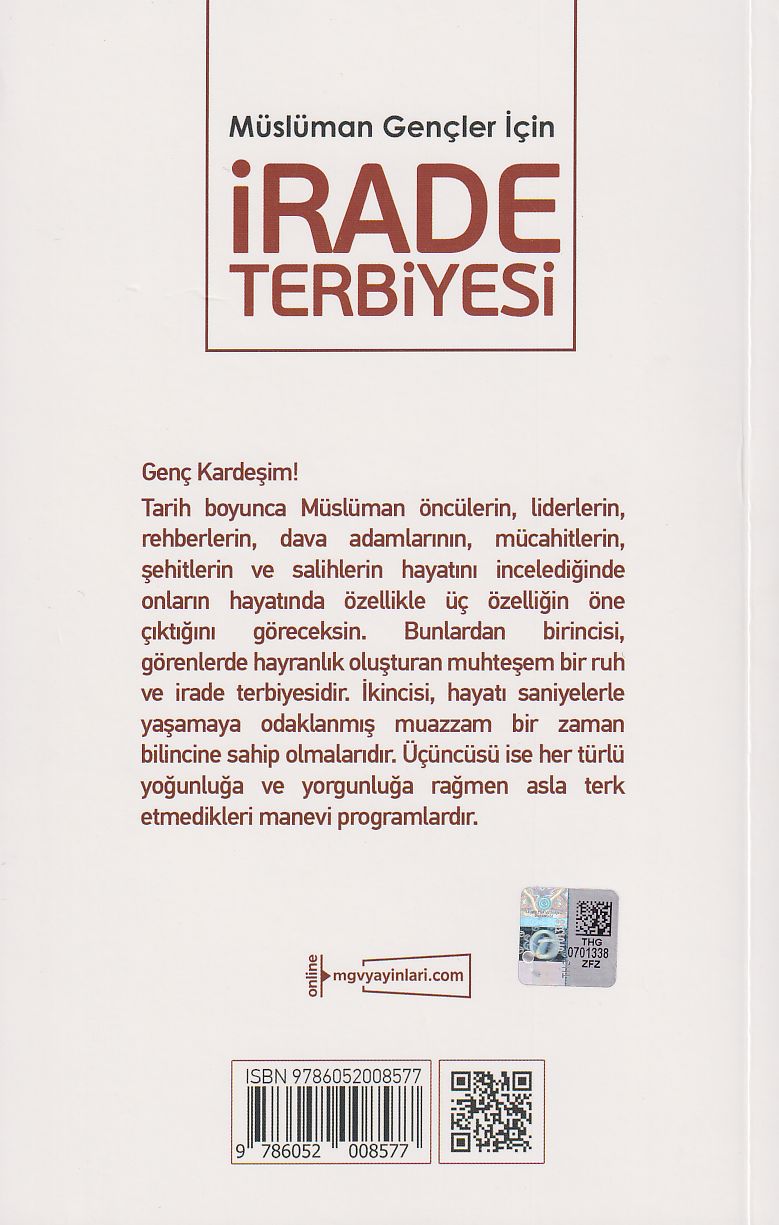 Müslüman Gençler İçin
İRADE
TERBİYESİ

Genç Kardeşim!

Tarih boyunca Müslüman öncülerin, liderlerin, rehberlerin, dava adamlarının, mücahitlerin, şehitlerin ve salihlerin hayatını incelediğinde onların hayatında özellikle üç özelliğin öne çıktığını göreceksin. Bunlardan birincisi, görenlerde hayranlık oluşturan muhteşem bir ruh ve irade terbiyesidir. İkincisi, hayatı saniyelerle yaşamaya odaklanmış muazzam bir zaman bilincine sahip olmalarıdır. Üçüncüsü ise her türlü yoğunluğa ve yorgunluğa rağmen asla terk etmedikleri manevi programlardır.

online mgvyayinlari.com

THG
0701338
ZFZ

ISBN 9786052008577
9 786052 008577